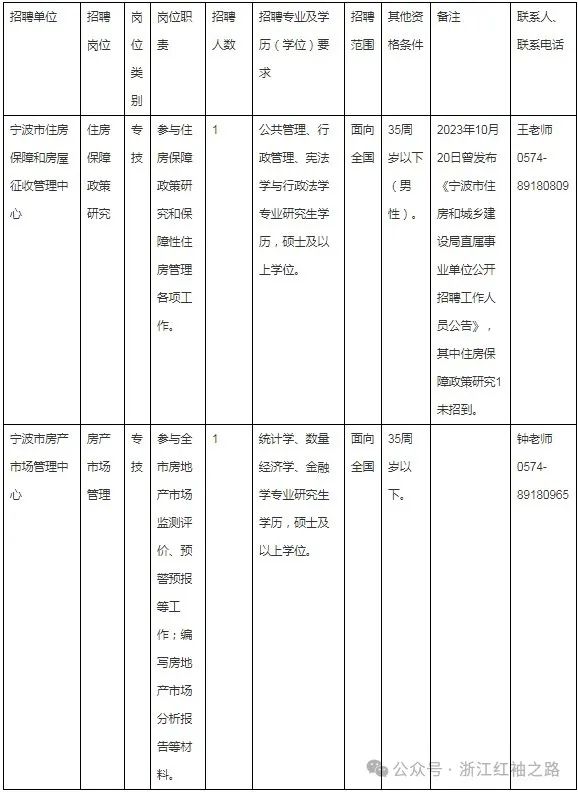 | 招聘单位 | 招聘岗位 | 岗位类别 | 岗位职责 | 招聘人数 | 招聘专业及学历（学位）要求 | 招聘范围 | 其他资格条件 | 备注 | 联系人、联系电话 |
|---|---|---|---|---|---|---|---|---|---|
| 宁波市住房保障和房屋征收管理中心 | 住房保障政策研究 | 专技 | 参与住房保障政策研究和保障性住房管理各项工作。 | 1 | 公共管理、行政管理、宪法学与行政法学专业研究生学历，硕士及以上学位。 | 面向全国 | 35周岁以下（男性）。 | 2023年10月20日曾发布《宁波市住房和城乡建设局直属事业单位公开招聘工作人员公告》，其中住房保障政策研究1未招到。 | 王老师 0574-89180809 |
| 宁波市房产市场管理中心 | 房产市场管理 | 专技 | 参与全市房地产市场监测评价、预警预报等工作；编写房地产市场分析报告等材料。 | 1 | 统计学、数量经济学、金融学专业研究生学历，硕士及以上学位。 | 面向全国 | 35周岁以下。 | | 钟老师 0574-89180965 |

公众号 · 浙江红袖之路